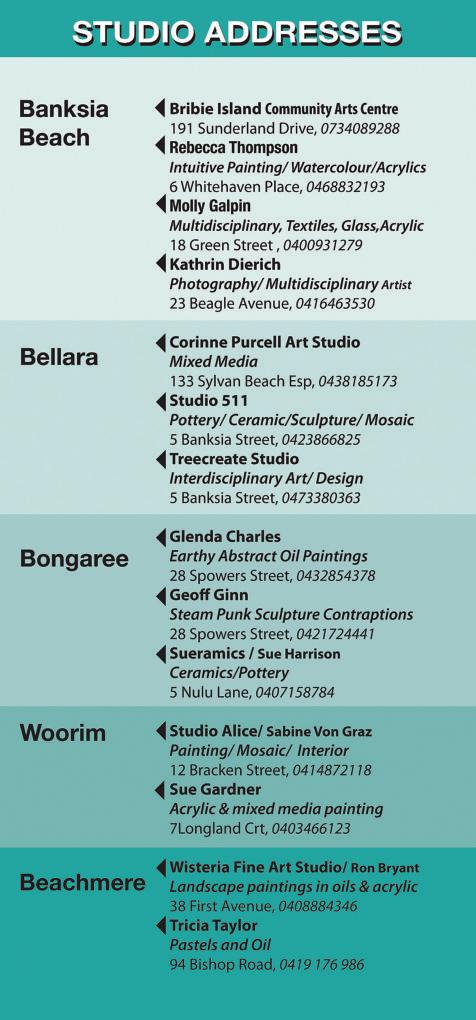 STUDIO ADDRESSES

Banksia Beach

Bribie Island Community Arts Centre
191 Sunderland Drive, 0734089288

Rebecca Thompson
Intuitive Painting/ Watercolour/Acrylics
6 Whitehaven Place, 0468832193

Molly Galpin
Multidisciplinary, Textiles, Glass,Acrylic
18 Green Street , 0400931279

Kathrin Dierich
Photography/ Multidisciplinary Artist
23 Beagle Avenue, 0416463530

Bellara

Corinne Purcell Art Studio
Mixed Media
133 Sylvan Beach Esp, 0438185173

Studio 511
Pottery/ Ceramic/Sculpture/ Mosaic
5 Banksia Street, 0423866825

Treecreate Studio
Interdisciplinary Art/ Design
5 Banksia Street, 0473380363

Bongaree

Glenda Charles
Earthy Abstract Oil Paintings
28 Spowers Street, 0432854378

Geoff Ginn
Steam Punk Sculpture Contraptions
28 Spowers Street, 0421724441

Sueramics / Sue Harrison
Ceramics/Pottery
5 Nulu Lane, 0407158784

Woorim

Studio Alice/ Sabine Von Graz
Painting/ Mosaic/ Interior
12 Bracken Street, 0414872118

Sue Gardner
Acrylic & mixed media painting
7Longland Crt, 0403466123

Beachmere

Wisteria Fine Art Studio/ Ron Bryant
Landscape paintings in oils & acrylic
38 First Avenue, 0408884346

Tricia Taylor
Pastels and Oil
94 Bishop Road, 0419 176 986